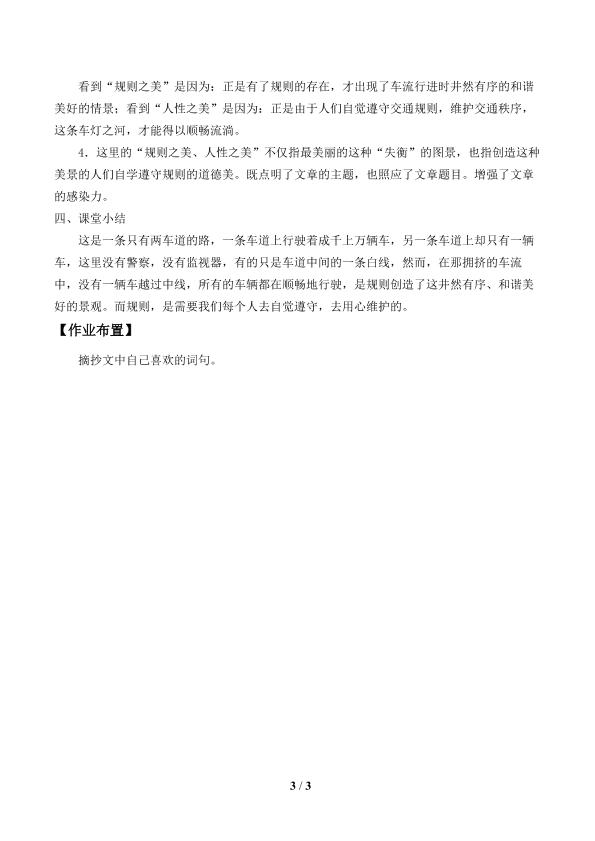 看到“规则之美”是因为：正是有了规则的存在，才出现了车流行进时井然有序的和谐美好的情景；看到“人性之美”是因为：正是由于人们自觉遵守交通规则，维护交通秩序，这条车灯之河，才能得以顺畅流淌。

4.这里的“规则之美、人性之美”不仅指最美丽的这种“失衡”的图景，也指创造这种美景的人们自学遵守规则的道德美。既点明了文章的主题，也照应了文章题目。增强了文章的感染力。

四、课堂小结

这是一条只有两车道的路，一条车道上行驶着成千上万辆车，另一条车道上却只有一辆车，这里没有警察，没有监视器，有的只是车道中间的一条白线，然而，在那拥挤的车流中，没有一辆车越过中线，所有的车辆都在顺畅地行驶，是规则创造了这井然有序、和谐美好的景观。而规则，是需要我们每个人去自觉遵守，去用心维护的。

【作业布置】

摘抄文中自己喜欢的词句。

3 / 3